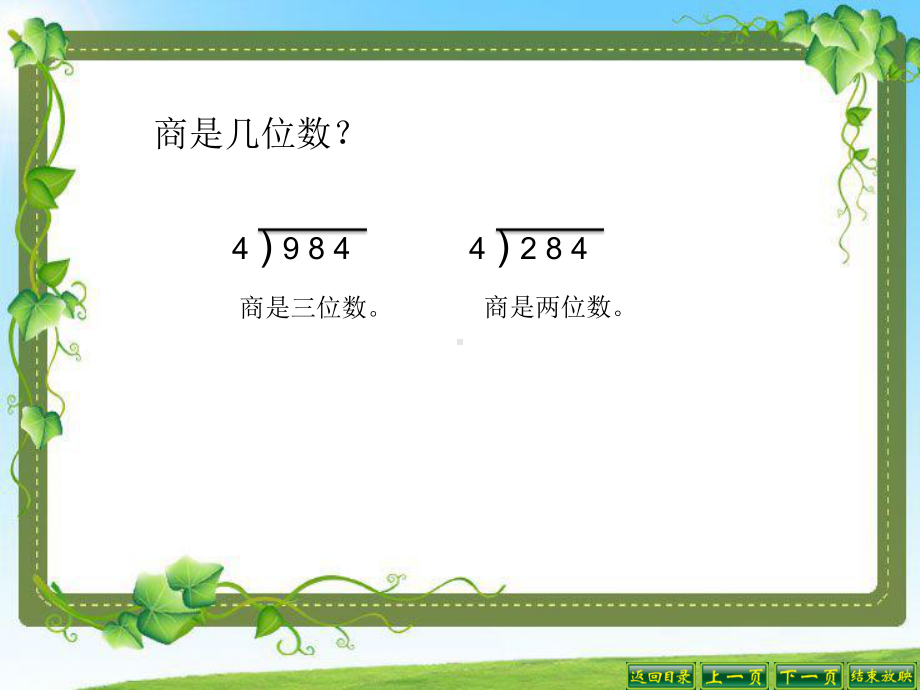 商是几位数？

$4\overline{)984}$

商是三位数。

$4\overline{)284}$

商是两位数。

返回目录 上一页 下一页 结束放映